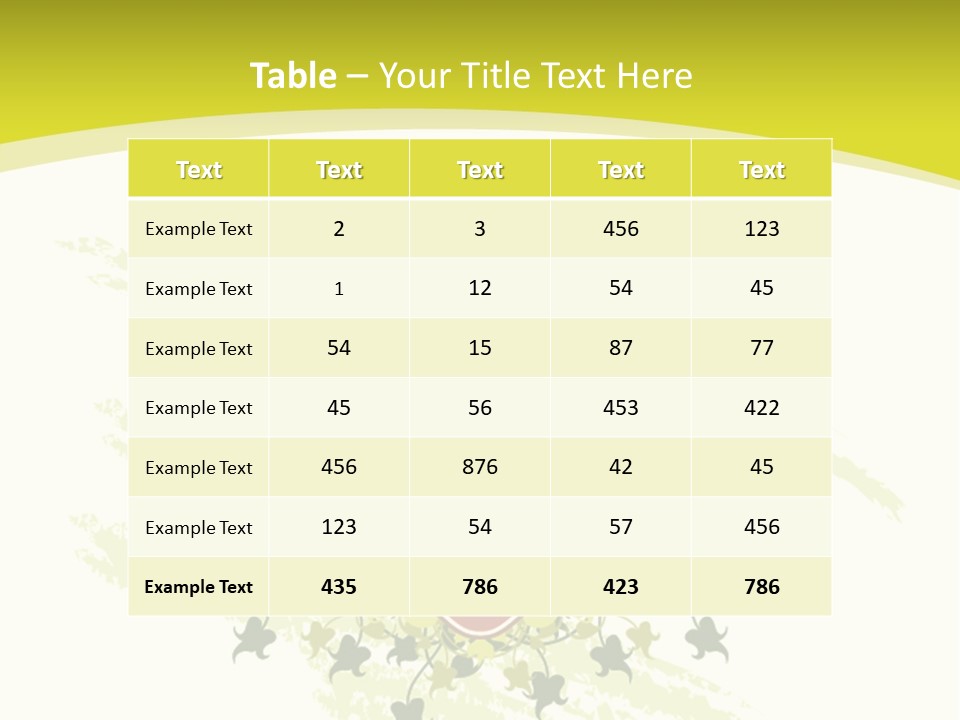 Table – Your Title Text Here

| Text | Text | Text | Text | Text |
|---|---|---|---|---|
| Example Text | 2 | 3 | 456 | 123 |
| Example Text | 1 | 12 | 54 | 45 |
| Example Text | 54 | 15 | 87 | 77 |
| Example Text | 45 | 56 | 453 | 422 |
| Example Text | 456 | 876 | 42 | 45 |
| Example Text | 123 | 54 | 57 | 456 |
| Example Text | 435 | 786 | 423 | 786 |